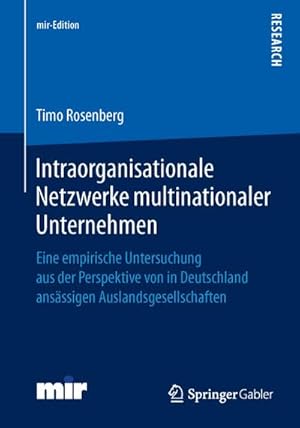 mir-Edition

RESEARCH

Timo Rosenberg

Intraorganisationale Netzwerke multinationaler Unternehmen

Eine empirische Untersuchung aus der Perspektive von in Deutschland ansässigen Auslandsgesellschaften

mir

Springer Gabler